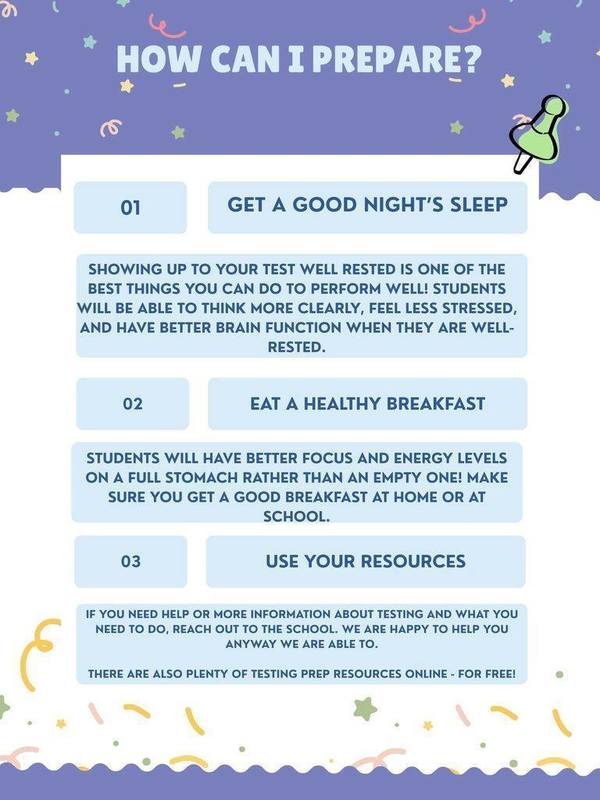 HOW CAN I PREPARE?

01

GET A GOOD NIGHT'S SLEEP

SHOWING UP TO YOUR TEST WELL RESTED IS ONE OF THE BEST THINGS YOU CAN DO TO PERFORM WELL! STUDENTS WILL BE ABLE TO THINK MORE CLEARLY, FEEL LESS STRESSED, AND HAVE BETTER BRAIN FUNCTION WHEN THEY ARE WELL-RESTED.

02

EAT A HEALTHY BREAKFAST

STUDENTS WILL HAVE BETTER FOCUS AND ENERGY LEVELS ON A FULL STOMACH RATHER THAN AN EMPTY ONE! MAKE SURE YOU GET A GOOD BREAKFAST AT HOME OR AT SCHOOL.

03

USE YOUR RESOURCES

IF YOU NEED HELP OR MORE INFORMATION ABOUT TESTING AND WHAT YOU NEED TO DO, REACH OUT TO THE SCHOOL. WE ARE HAPPY TO HELP YOU ANYWAY WE ARE ABLE TO.

THERE ARE ALSO PLENTY OF TESTING PREP RESOURCES ONLINE - FOR FREE!